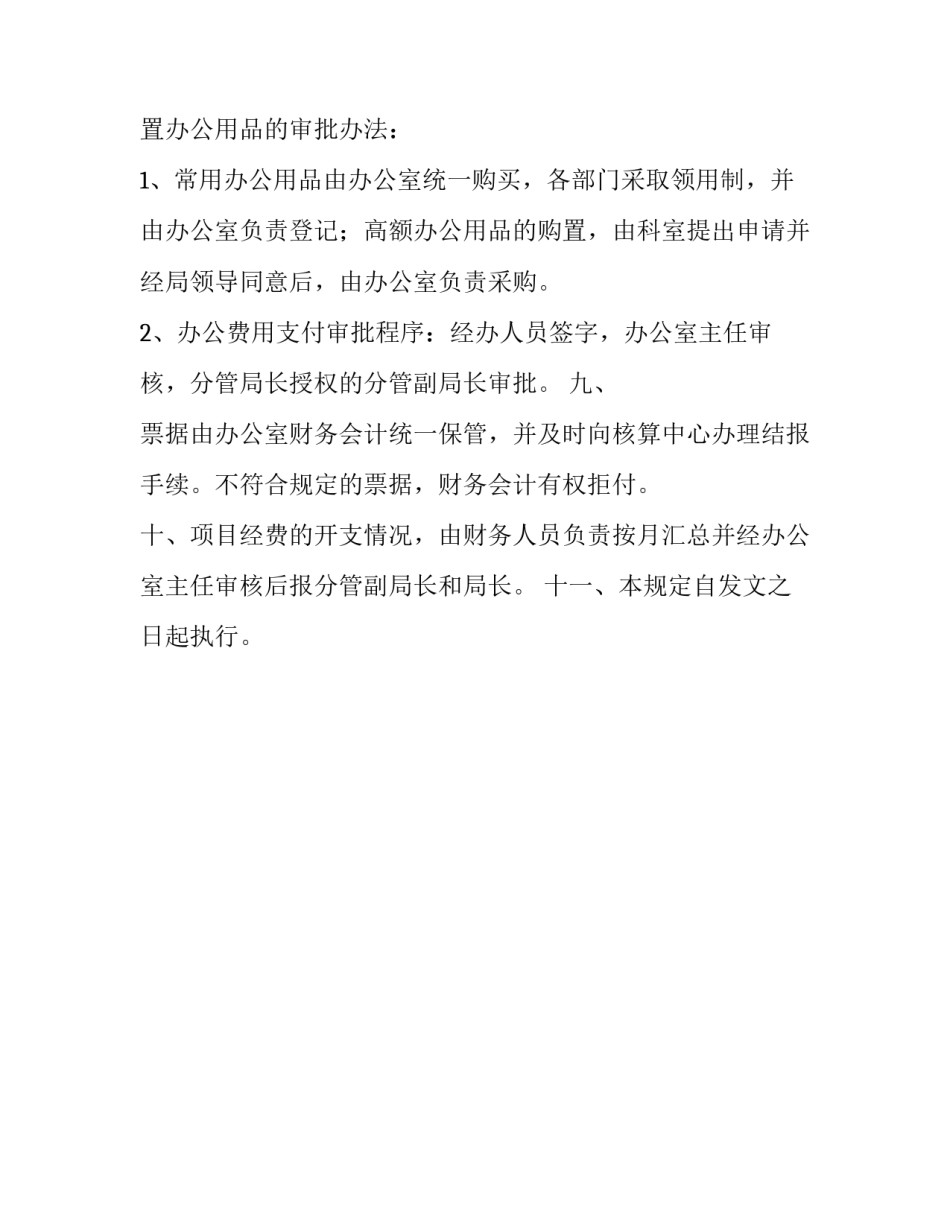 置办公用品的审批办法：

1、常用办公用品由办公室统一购买，各部门采取领用制，并由办公室负责登记；高额办公用品的购置，由科室提出申请并经局领导同意后，由办公室负责采购。

2、办公费用支付审批程序：经办人员签字，办公室主任审核，分管局长授权的分管副局长审批。 九、

票据由办公室财务会计统一保管，并及时向核算中心办理结报手续。不符合规定的票据，财务会计有权拒付。

十、项目经费的开支情况，由财务人员负责按月汇总并经办公室主任审核后报分管副局长和局长。 十一、本规定自发文之日起执行。